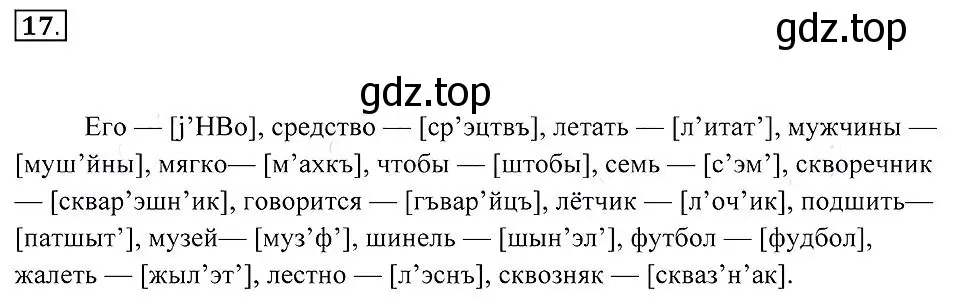 17.

gdz.top

gdz.top

Его — [j'НВо], средство — [ср'эцтвъ], летать — [л'итат'], мужчины — [муш'йны], мягко— [м'ахкъ], чтобы — [штобы], семь — [с'эм'], скворечник — [сквар'эшн'ик], говорится — [гъвар'йцъ], лётчик — [л'оч'ик], подшить— [патшыт'], музей— [муз'ф'], шинель — [шын'эл'], футбол — [фудбол], жалеть — [жыл'эт'], лестно — [л'эснъ], сквозняк — [скваз'н'ак].